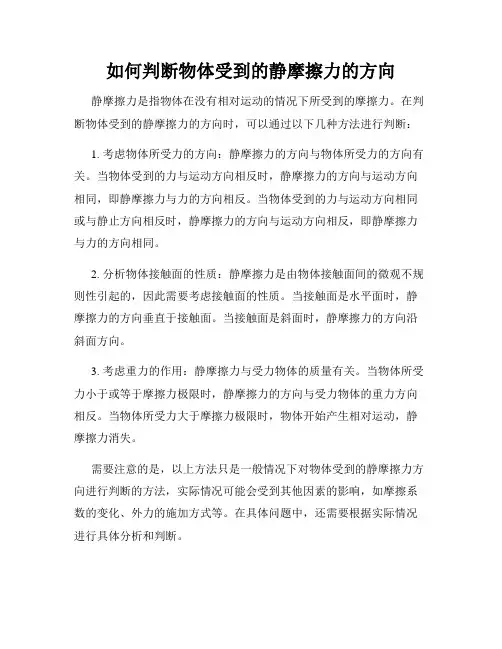 如何判断物体受到的静摩擦力的方向

静摩擦力是指物体在没有相对运动的情况下所受到的摩擦力。在判断物体受到的静摩擦力的方向时，可以通过以下几种方法进行判断：

1. 考虑物体所受力的方向：静摩擦力的方向与物体所受力的方向有关。当物体受到的力与运动方向相反时，静摩擦力的方向与运动方向相同，即静摩擦力与力的方向相反。当物体受到的力与运动方向相同或与静止方向相反时，静摩擦力的方向与运动方向相反，即静摩擦力与力的方向相同。

2. 分析物体接触面的性质：静摩擦力是由物体接触面间的微观不规则性引起的，因此需要考虑接触面的性质。当接触面是水平面时，静摩擦力的方向垂直于接触面。当接触面是斜面时，静摩擦力的方向沿斜面方向。

3. 考虑重力的作用：静摩擦力与受力物体的质量有关。当物体所受力小于或等于摩擦力极限时，静摩擦力的方向与受力物体的重力方向相反。当物体所受力大于摩擦力极限时，物体开始产生相对运动，静摩擦力消失。

需要注意的是，以上方法只是一般情况下对物体受到的静摩擦力方向进行判断的方法，实际情况可能会受到其他因素的影响，如摩擦系数的变化、外力的施加方式等。在具体问题中，还需要根据实际情况进行具体分析和判断。